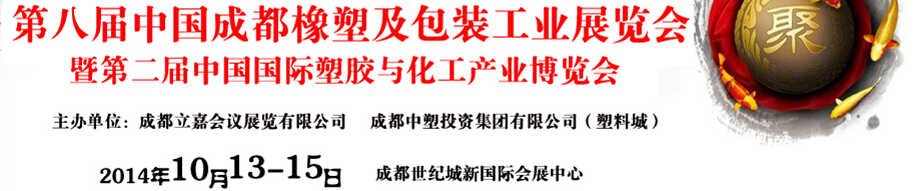 第八届中国成都橡塑及包装工业展览会
暨第二届中国国际塑胶与化工产业博览会

聚

主办单位：成都立嘉会议展览有限公司　成都中塑投资集团有限公司（塑料城）

2014年10月13-15日　成都世纪城新国际会展中心